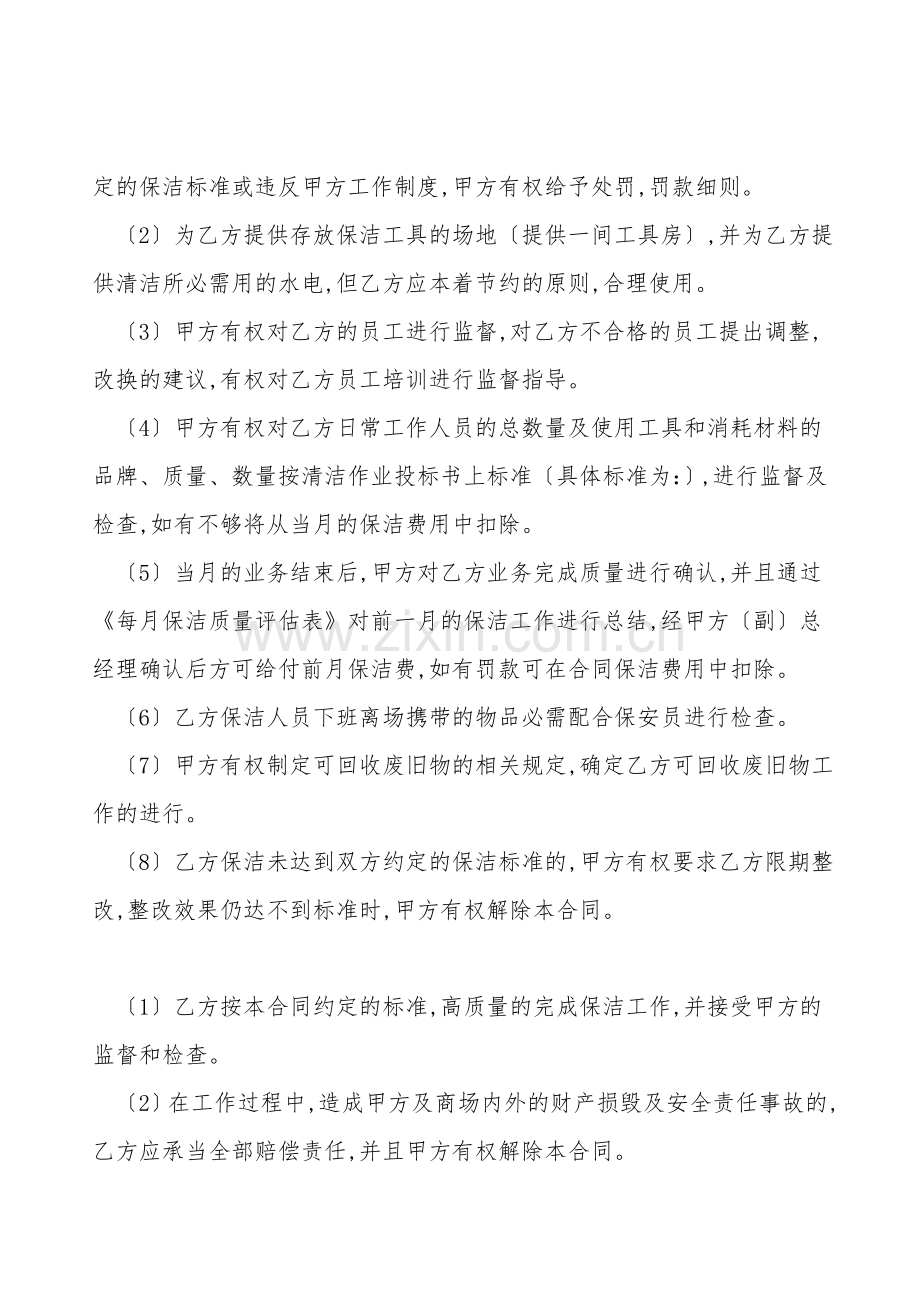 定的保洁标准或违反甲方工作制度,甲方有权给予处罚,罚款细则。

〔2〕为乙方提供存放保洁工具的场地〔提供一间工具房〕,并为乙方提供清洁所必需用的水电,但乙方应本着节约的原则,合理使用。

〔3〕甲方有权对乙方的员工进行监督,对乙方不合格的员工提出调整,改换的建议,有权对乙方员工培训进行监督指导。

〔4〕甲方有权对乙方日常工作人员的总数量及使用工具和消耗材料的品牌、质量、数量按清洁作业投标书上标准〔具体标准为:〕,进行监督及检查,如有不够将从当月的保洁费用中扣除。

〔5〕当月的业务结束后,甲方对乙方业务完成质量进行确认,并且通过《每月保洁质量评估表》对前一月的保洁工作进行总结,经甲方〔副〕总经理确认后方可给付前月保洁费,如有罚款可在合同保洁费用中扣除。

〔6〕乙方保洁人员下班离场携带的物品必需配合保安员进行检查。

〔7〕甲方有权制定可回收废旧物的相关规定,确定乙方可回收废旧物工作的进行。

〔8〕乙方保洁未达到双方约定的保洁标准的,甲方有权要求乙方限期整改,整改效果仍达不到标准时,甲方有权解除本合同。

〔1〕乙方按本合同约定的标准,高质量的完成保洁工作,并接受甲方的监督和检查。

〔2〕在工作过程中,造成甲方及商场内外的财产损毁及安全责任事故的,乙方应承当全部赔偿责任,并且甲方有权解除本合同。

www.zixin.com.cn